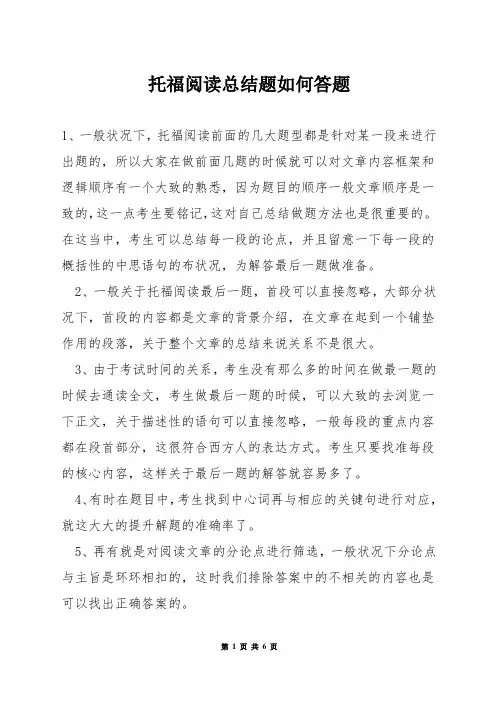 托福阅读总结题如何答题

1、一般状况下，托福阅读前面的几大题型都是针对某一段来进行出题的，所以大家在做前面几题的时候就可以对文章内容框架和逻辑顺序有一个大致的熟悉，因为题目的顺序一般文章顺序是一致的，这一点考生要铭记，这对自己总结做题方法也是很重要的。在这当中，考生可以总结每一段的论点，并且留意一下每一段的概括性的中思语句的布状况，为解答最后一题做准备。

2、一般关于托福阅读最后一题，首段可以直接忽略，大部分状况下，首段的内容都是文章的背景介绍，在文章在起到一个铺垫作用的段落，关于整个文章的总结来说关系不是很大。

3、由于考试时间的关系，考生没有那么多的时间在做最一题的时候去通读全文，考生做最后一题的时候，可以大致的去浏览一下正文，关于描述性的语句可以直接忽略，一般每段的重点内容都在段首部分，这很符合西方人的表达方式。考生只要找准每段的核心内容，这样关于最后一题的解答就容易多了。

4、有时在题目中，考生找到中心词再与相应的关键句进行对应，就这大大的提升解题的准确率了。

5、再有就是对阅读文章的分论点进行筛选，一般状况下分论点与主旨是环环相扣的，这时我们排除答案中的不相关的内容也是可以找出正确答案的。

第 1 页 共 6 页